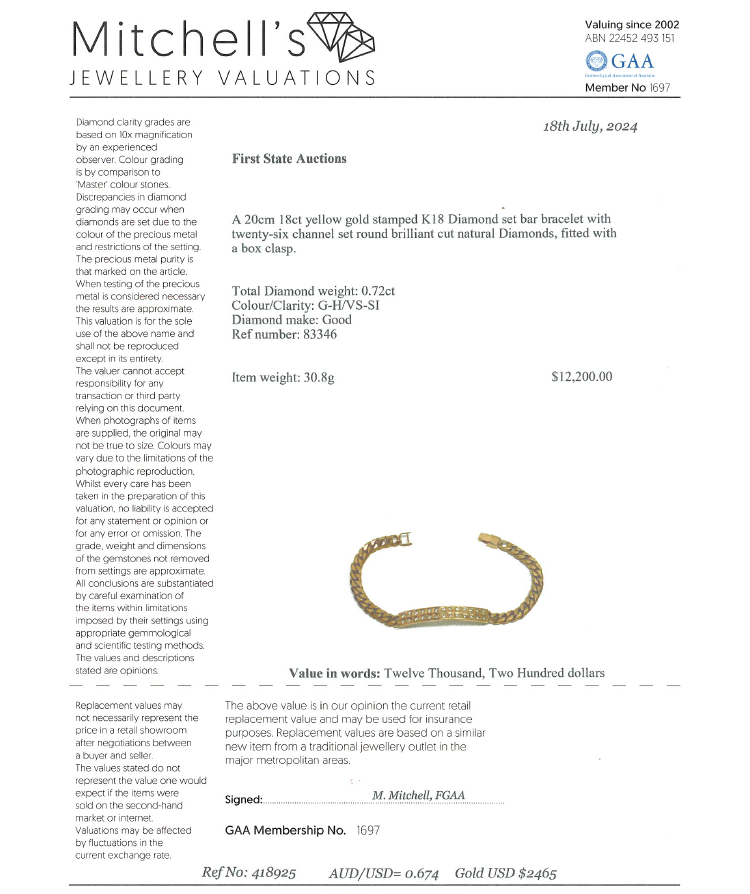 Mitchell's
JEWELLERY VALUATIONS

Valuing since 2002
ABN 22452 493 151
GAA
Gemmological Association of Australia
Member No 1697

Diamond clarity grades are based on 10x magnification by an experienced observer. Colour grading is by comparison to 'Master' colour stones. Discrepancies in diamond grading may occur when diamonds are set due to the colour of the precious metal and restrictions of the setting. The precious metal purity is that marked on the article. When testing of the precious metal is considered necessary the results are approximate. This valuation is for the sole use of the above name and shall not be reproduced except in its entirety. The valuer cannot accept responsibility for any transaction or third party relying on this document. When photographs of items are supplied, the original may not be true to size. Colours may vary due to the limitations of the photographic reproduction. Whilst every care has been taken in the preparation of this valuation, no liability is accepted for any statement or opinion or for any error or omission. The grade, weight and dimensions of the gemstones not removed from settings are approximate. All conclusions are substantiated by careful examination of the items within limitations imposed by their settings using appropriate gemmological and scientific testing methods. The values and descriptions stated are opinions.

18th July, 2024

First State Auctions

A 20cm 18ct yellow gold stamped K18 Diamond set bar bracelet with twenty-six channel set round brilliant cut natural Diamonds, fitted with a box clasp.

Total Diamond weight: 0.72ct
Colour/Clarity: G-H/VS-SI
Diamond make: Good
Ref number: 83346

Item weight: 30.8g $12,200.00

Value in words: Twelve Thousand, Two Hundred dollars

Replacement values may not necessarily represent the price in a retail showroom after negotiations between a buyer and seller. The values stated do not represent the value one would expect if the items were sold on the second-hand market or internet. Valuations may be affected by fluctuations in the current exchange rate.

The above value is in our opinion the current retail replacement value and may be used for insurance purposes. Replacement values are based on a similar new item from a traditional jewellery outlet in the major metropolitan areas.

Signed: M. Mitchell, FGAA

GAA Membership No. 1697

Ref No: 418925 AUD/USD= 0.674 Gold USD $2465